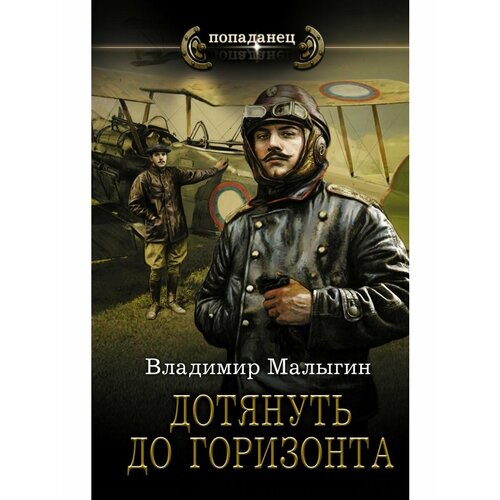 попаданец

Владимир Малыгин

ДОТЯНУТЬ ДО ГОРИЗОНТА